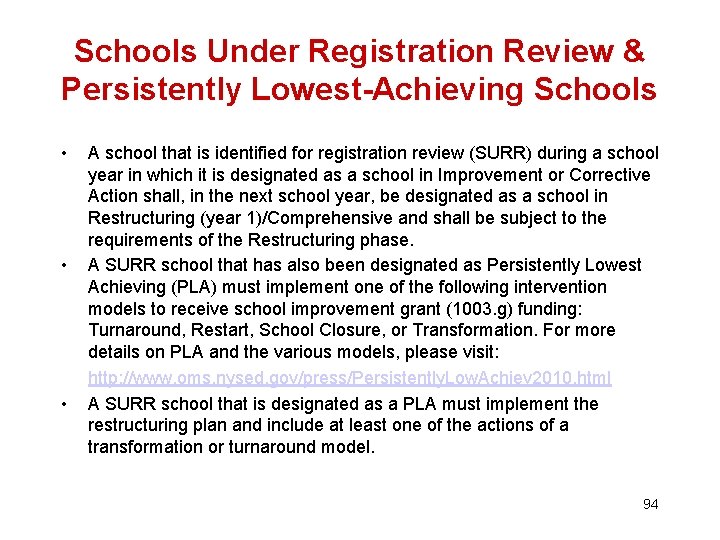 Schools Under Registration Review & Persistently Lowest-Achieving Schools

• A school that is identified for registration review (SURR) during a school year in which it is designated as a school in Improvement or Corrective Action shall, in the next school year, be designated as a school in Restructuring (year 1)/Comprehensive and shall be subject to the requirements of the Restructuring phase.

• A SURR school that has also been designated as Persistently Lowest Achieving (PLA) must implement one of the following intervention models to receive school improvement grant (1003.g) funding: Turnaround, Restart, School Closure, or Transformation. For more details on PLA and the various models, please visit:

http://www.oms.nysed.gov/press/PersistentlyLowAchiev2010.html

• A SURR school that is designated as a PLA must implement the restructuring plan and include at least one of the actions of a transformation or turnaround model.

94